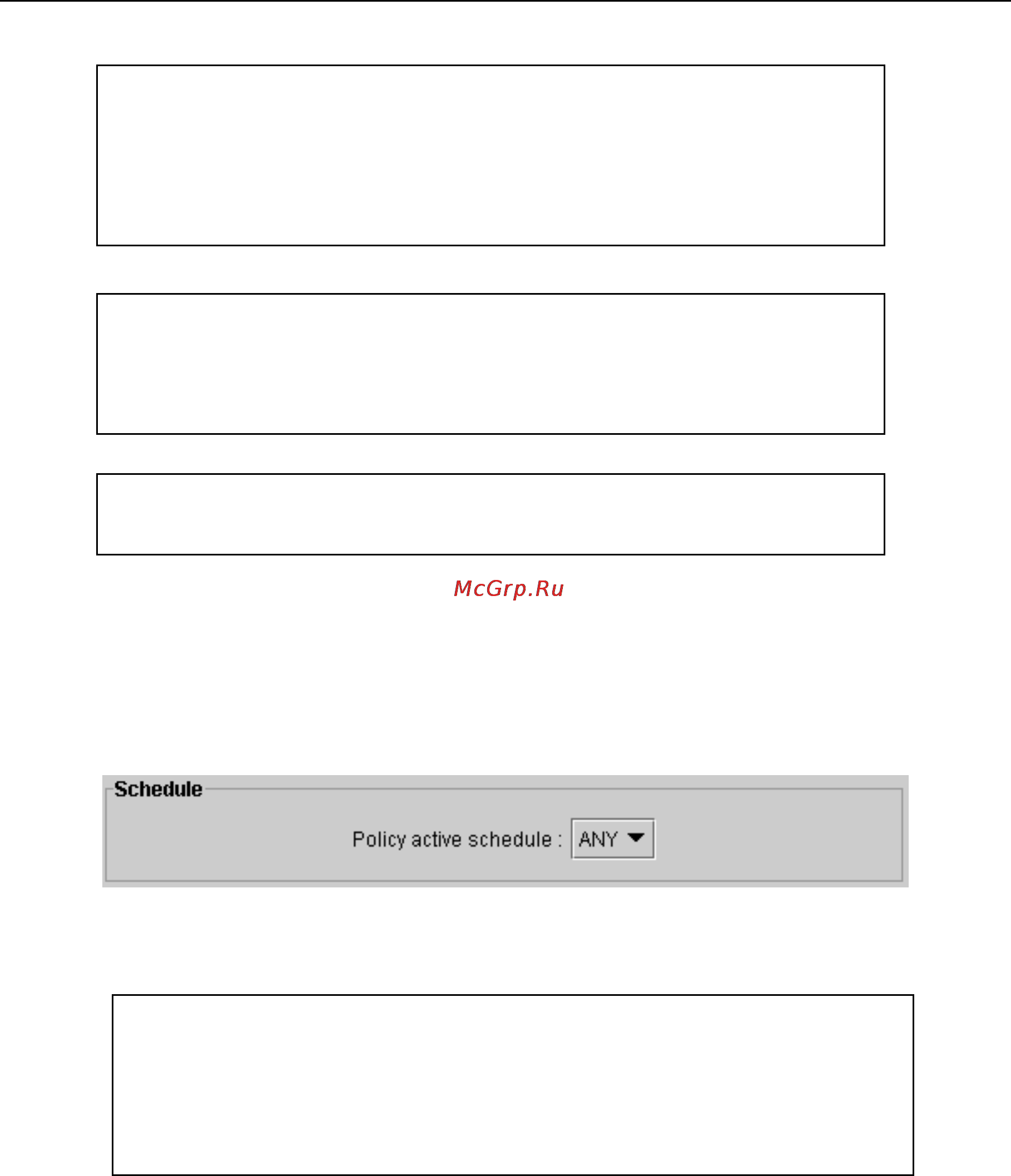 McGrp.Ru

Schedule

Policy active schedule : ANY